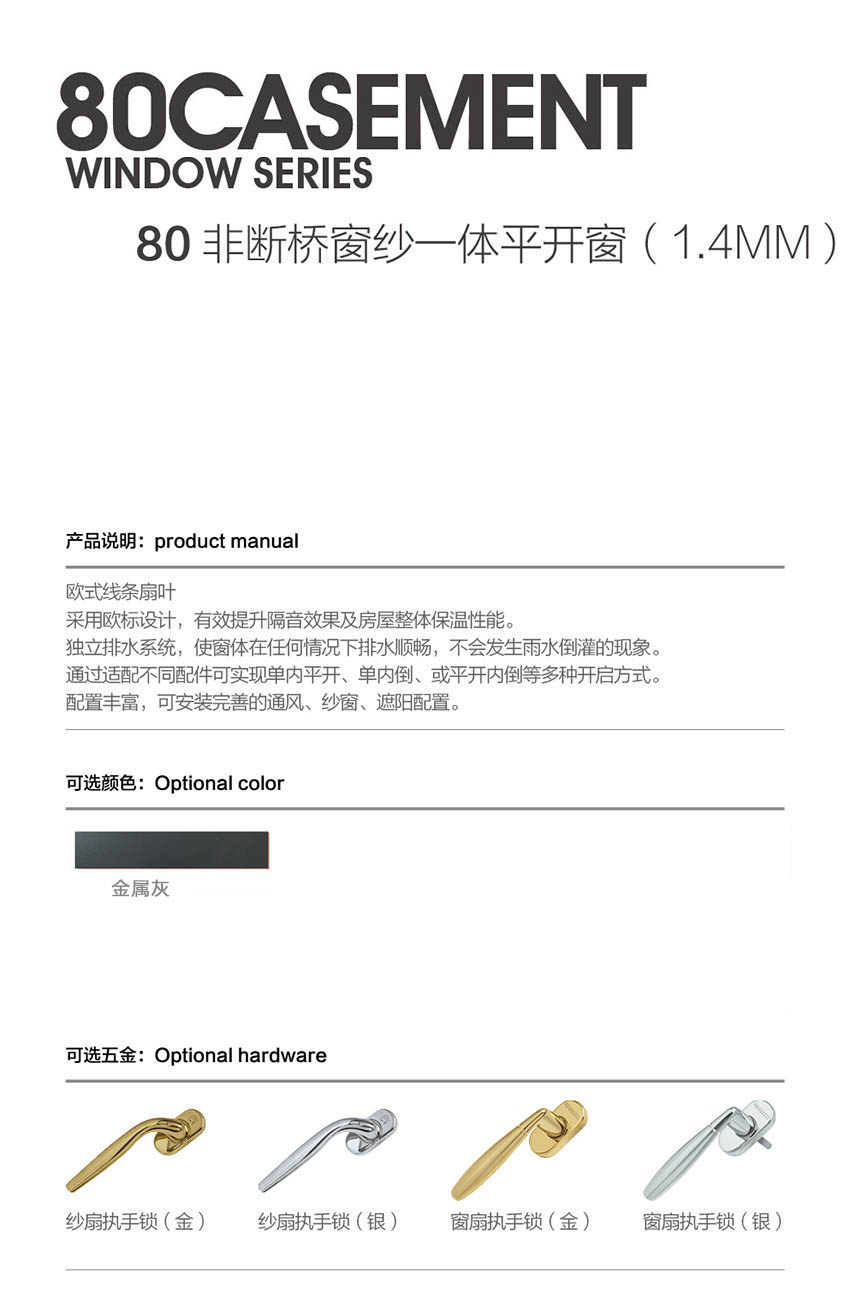 80CASEMENT
WINDOW SERIES

80 非断桥窗纱一体平开窗（1.4MM）

产品说明：product manual

欧式线条扇叶
采用欧标设计，有效提升隔音效果及房屋整体保温性能。
独立排水系统，使窗体在任何情况下排水顺畅，不会发生雨水倒灌的现象。
通过适配不同配件可实现单内平开、单内倒、或平开内倒等多种开启方式。
配置丰富，可安装完善的通风、纱窗、遮阳配置。

可选颜色：Optional color

金属灰

可选五金：Optional hardware

纱扇执手锁（金） 纱扇执手锁（银） 窗扇执手锁（金） 窗扇执手锁（银）